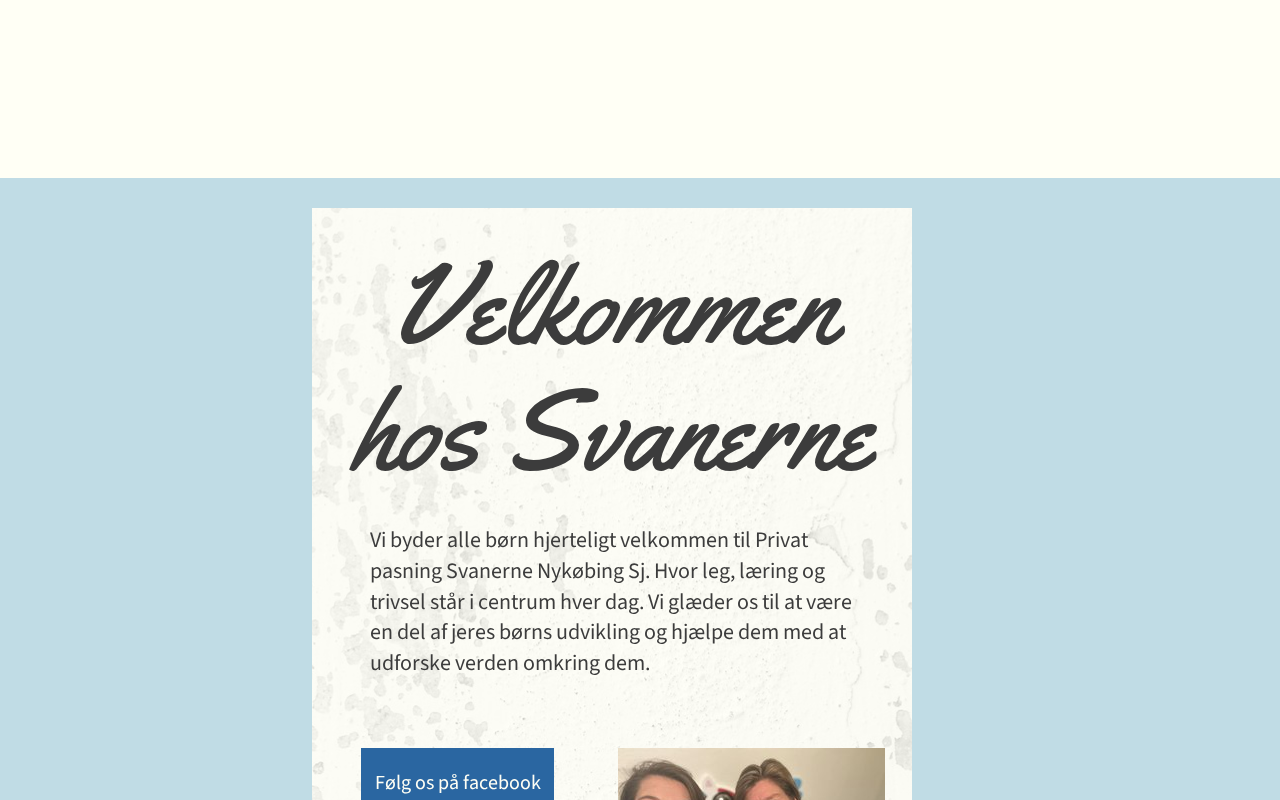 Velkommen hos Svanerne

Vi byder alle børn hjerteligt velkommen til Privat pasning Svanerne Nykøbing Sj. Hvor leg, læring og trivsel står i centrum hver dag. Vi glæder os til at være en del af jeres børns udvikling og hjælpe dem med at udforske verden omkring dem.

Følg os på facebook